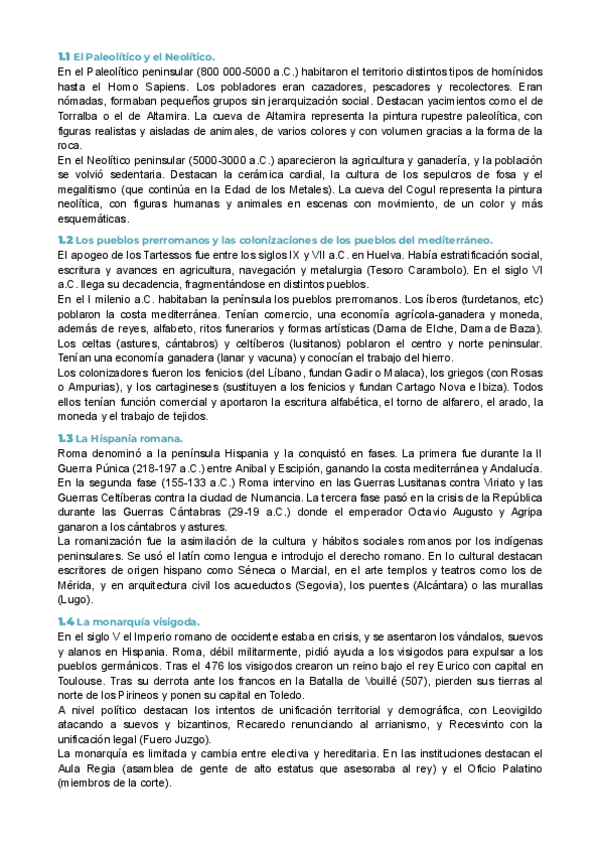 1.1 El Paleolítico y el Neolítico.
En el Paleolítico peninsular (800 000-5000 a.C.) habitaron el territorio distintos tipos de homínidos hasta el Homo Sapiens. Los pobladores eran cazadores, pescadores y recolectores. Eran nómadas, formaban pequeños grupos sin jerarquización social. Destacan yacimientos como el de Torralba o el de Altamira. La cueva de Altamira representa la pintura rupestre paleolítica, con figuras realistas y aisladas de animales, de varios colores y con volumen gracias a la forma de la roca.
En el Neolítico peninsular (5000-3000 a.C.) aparecieron la agricultura y ganadería, y la población se volvió sedentaria. Destacan la cerámica cardial, la cultura de los sepulcros de fosa y el megalitismo (que continúa en la Edad de los Metales). La cueva del Cogul representa la pintura neolítica, con figuras humanas y animales en escenas con movimiento, de un color y más esquemáticas.

1.2 Los pueblos prerromanos y las colonizaciones de los pueblos del mediterráneo.
El apogeo de los Tartessos fue entre los siglos IX y VII a.C. en Huelva. Había estratificación social, escritura y avances en agricultura, navegación y metalurgia (Tesoro Carambolo). En el siglo VI a.C. llega su decadencia, fragmentándose en distintos pueblos.
En el I milenio a.C. habitaban la península los pueblos prerromanos. Los íberos (turdetanos, etc) poblaron la costa mediterránea. Tenían comercio, una economía agrícola-ganadera y moneda, además de reyes, alfabeto, ritos funerarios y formas artísticas (Dama de Elche, Dama de Baza). Los celtas (astures, cántabros) y celtíberos (lusitanos) poblaron el centro y norte peninsular. Tenían una economía ganadera (lanar y vacuna) y conocían el trabajo del hierro.
Los colonizadores fueron los fenicios (del Líbano, fundan Gadir o Malaca), los griegos (con Rosas o Ampurias), y los cartagineses (sustituyen a los fenicios y fundan Cartago Nova e Ibiza). Todos ellos tenían función comercial y aportaron la escritura alfabética, el torno de alfarero, el arado, la moneda y el trabajo de tejidos.

1.3 La Hispania romana.
Roma denominó a la península Hispania y la conquistó en fases. La primera fue durante la II Guerra Púnica (218-197 a.C.) entre Aníbal y Escipión, ganando la costa mediterránea y Andalucía. En la segunda fase (155-133 a.C.) Roma intervino en las Guerras Lusitanas contra Viriato y las Guerras Celtíberas contra la ciudad de Numancia. La tercera fase pasó en la crisis de la República durante las Guerras Cántabras (29-19 a.C.) donde el emperador Octavio Augusto y Agripa ganaron a los cántabros y astures.
La romanización fue la asimilación de la cultura y hábitos sociales romanos por los indígenas peninsulares. Se usó el latín como lengua e introdujo el derecho romano. En lo cultural destacan escritores de origen hispano como Séneca o Marcial, en el arte templos y teatros como los de Mérida, y en arquitectura civil los acueductos (Segovia), los puentes (Alcántara) o las murallas (Lugo).

1.4 La monarquía visigoda.
En el siglo V el Imperio romano de occidente estaba en crisis, y se asentaron los vándalos, suevos y alanos en Hispania. Roma, débil militarmente, pidió ayuda a los visigodos para expulsar a los pueblos germánicos. Tras el 476 los visigodos crearon un reino bajo el rey Eurico con capital en Toulouse. Tras su derrota ante los francos en la Batalla de Vouillé (507), pierden sus tierras al norte de los Pirineos y ponen su capital en Toledo.
A nivel político destacan los intentos de unificación territorial y demográfica, con Leovigildo atacando a suevos y bizantinos, Recaredo renunciando al arrianismo, y Recesvinto con la unificación legal (Fuero Juzgo).
La monarquía es limitada y cambia entre electiva y hereditaria. En las instituciones destacan el Aula Regia (asamblea de gente de alto estatus que asesoraba al rey) y el Oficio Palatino (miembros de la corte).